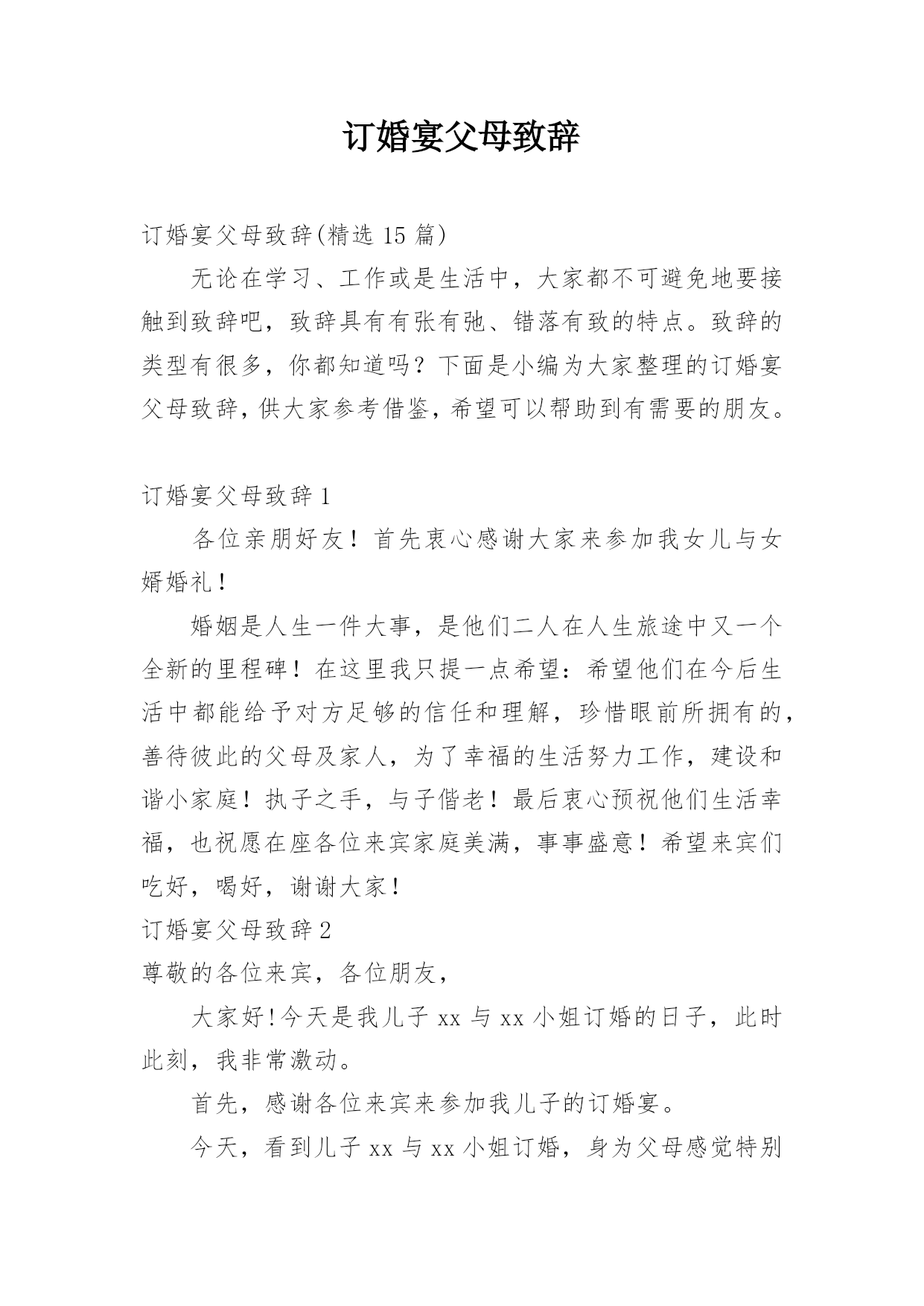 订婚宴父母致辞

订婚宴父母致辞(精选 15 篇)

无论在学习、工作或是生活中，大家都不可避免地要接触到致辞吧，致辞具有有张有弛、错落有致的特点。致辞的类型有很多，你都知道吗？下面是小编为大家整理的订婚宴父母致辞，供大家参考借鉴，希望可以帮助到有需要的朋友。

订婚宴父母致辞 1

各位亲朋好友！首先衷心感谢大家来参加我女儿与女婿婚礼！

婚姻是人生一件大事，是他们二人在人生旅途中又一个全新的里程碑！在这里我只提一点希望：希望他们在今后生活中都能给予对方足够的信任和理解，珍惜眼前所拥有的，善待彼此的父母及家人，为了幸福的生活努力工作，建设和谐小家庭！执子之手，与子偕老！最后衷心预祝他们生活幸福，也祝愿在座各位来宾家庭美满，事事盛意！希望来宾们吃好，喝好，谢谢大家！

订婚宴父母致辞 2

尊敬的各位来宾，各位朋友，

大家好!今天是我儿子 xx 与 xx 小姐订婚的日子，此时此刻，我非常激动。

首先，感谢各位来宾来参加我儿子的订婚宴。

今天，看到儿子 xx 与 xx 小姐订婚，身为父母感觉特别